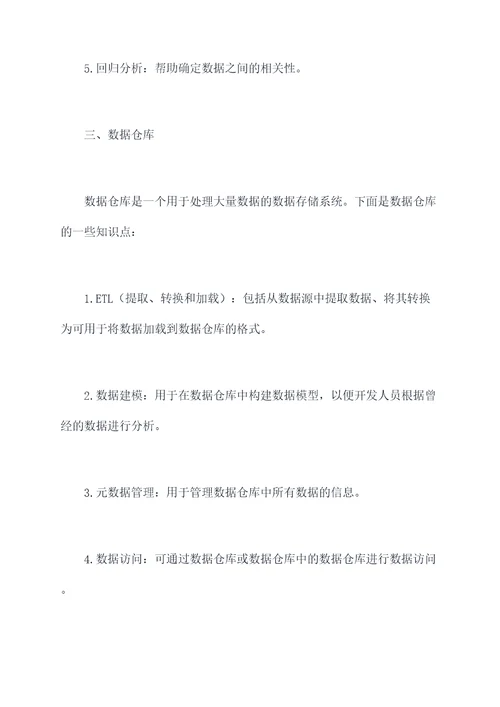 5.回归分析：帮助确定数据之间的相关性。

三、数据仓库

数据仓库是一个用于处理大量数据的数据存储系统。下面是数据仓库的一些知识点：

1.ETL（提取、转换和加载）：包括从数据源中提取数据、将其转换为可用于将数据加载到数据仓库的格式。

2.数据建模：用于在数据仓库中构建数据模型，以便开发人员根据曾经的数据进行分析。

3.元数据管理：用于管理数据仓库中所有数据的信息。

4.数据访问：可通过数据仓库或数据仓库中的数据仓库进行数据访问。